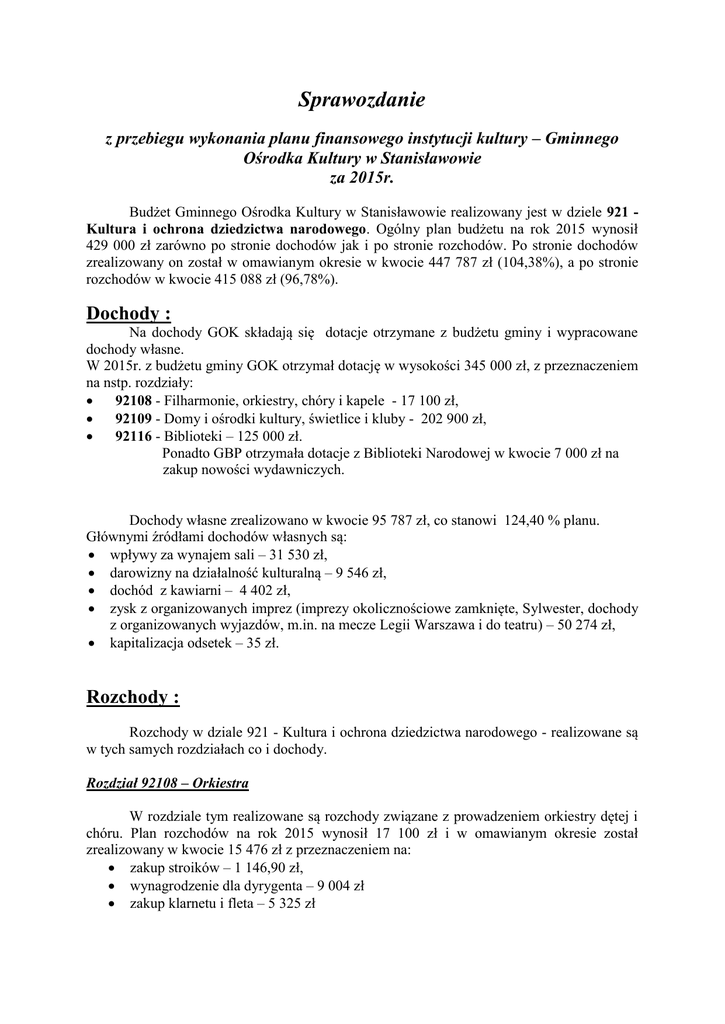 Sprawozdanie

z przebiegu wykonania planu finansowego instytucji kultury – Gminnego Ośrodka Kultury w Stanisławowie
za 2015r.

Budżet Gminnego Ośrodka Kultury w Stanisławowie realizowany jest w dziele 921 - Kultura i ochrona dziedzictwa narodowego. Ogólny plan budżetu na rok 2015 wynosił 429 000 zł zarówno po stronie dochodów jak i po stronie rozchodów. Po stronie dochodów zrealizowany on został w omawianym okresie w kwocie 447 787 zł (104,38%), a po stronie rozchodów w kwocie 415 088 zł (96,78%).

Dochody :

Na dochody GOK składają się dotacje otrzymane z budżetu gminy i wypracowane dochody własne.
W 2015r. z budżetu gminy GOK otrzymał dotację w wysokości 345 000 zł, z przeznaczeniem na nstp. rozdziały:
• 92108 - Filharmonie, orkiestry, chóry i kapele - 17 100 zł,
• 92109 - Domy i ośrodki kultury, świetlice i kluby - 202 900 zł,
• 92116 - Biblioteki – 125 000 zł.
Ponadto GBP otrzymała dotacje z Biblioteki Narodowej w kwocie 7 000 zł na zakup nowości wydawniczych.

Dochody własne zrealizowano w kwocie 95 787 zł, co stanowi 124,40 % planu.
Głównymi źródłami dochodów własnych są:
• wpływy za wynajem sali – 31 530 zł,
• darowizny na działalność kulturalną – 9 546 zł,
• dochód z kawiarni – 4 402 zł,
• zysk z organizowanych imprez (imprezy okolicznościowe zamknięte, Sylwester, dochody z organizowanych wyjazdów, m.in. na mecze Legii Warszawa i do teatru) – 50 274 zł,
• kapitalizacja odsetek – 35 zł.

Rozchody :

Rozchody w dziale 921 - Kultura i ochrona dziedzictwa narodowego - realizowane są w tych samych rozdziałach co i dochody.

Rozdział 92108 – Orkiestra

W rozdziale tym realizowane są rozchody związane z prowadzeniem orkiestry dętej i chóru. Plan rozchodów na rok 2015 wynosił 17 100 zł i w omawianym okresie został zrealizowany w kwocie 15 476 zł z przeznaczeniem na:
• zakup stroików – 1 146,90 zł,
• wynagrodzenie dla dyrygenta – 9 004 zł
• zakup klarnetu i fleta – 5 325 zł